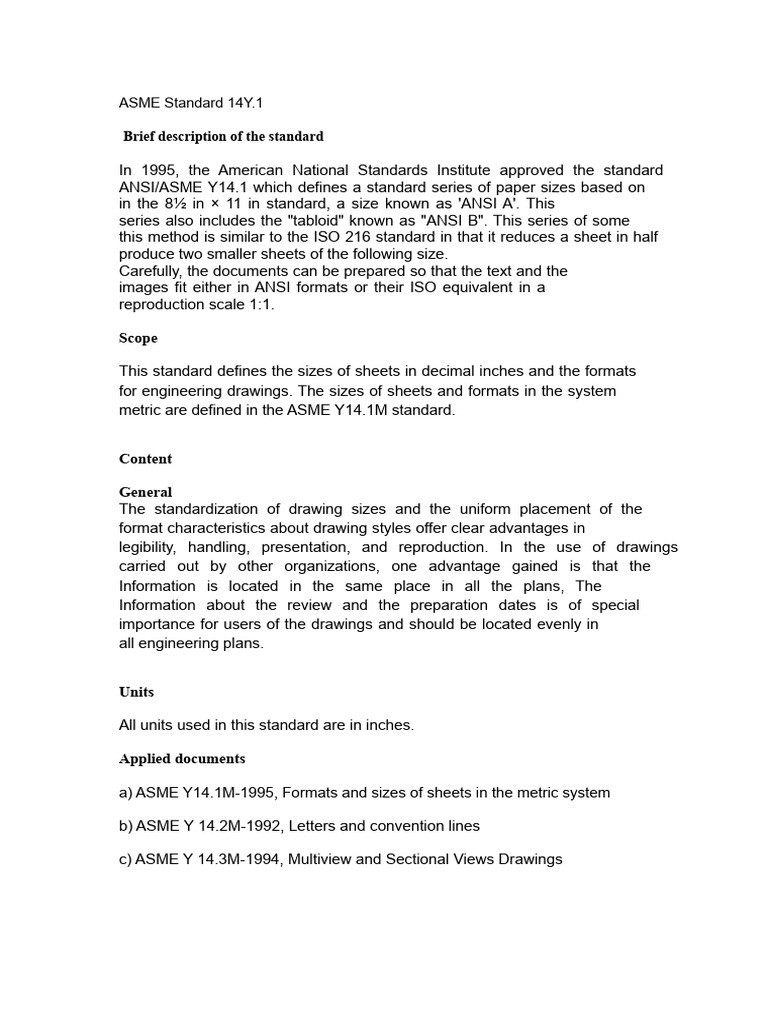 ASME Standard 14Y.1

Brief description of the standard

In 1995, the American National Standards Institute approved the standard ANSI/ASME Y14.1 which defines a standard series of paper sizes based on in the 8½ in × 11 in standard, a size known as 'ANSI A'. This series also includes the "tabloid" known as "ANSI B". This series of some this method is similar to the ISO 216 standard in that it reduces a sheet in half produce two smaller sheets of the following size.
Carefully, the documents can be prepared so that the text and the images fit either in ANSI formats or their ISO equivalent in a reproduction scale 1:1.

Scope

This standard defines the sizes of sheets in decimal inches and the formats for engineering drawings. The sizes of sheets and formats in the system metric are defined in the ASME Y14.1M standard.

Content

General
The standardization of drawing sizes and the uniform placement of the format characteristics about drawing styles offer clear advantages in legibility, handling, presentation, and reproduction. In the use of drawings carried out by other organizations, one advantage gained is that the Information is located in the same place in all the plans, The Information about the review and the preparation dates is of special importance for users of the drawings and should be located evenly in all engineering plans.

Units

All units used in this standard are in inches.

Applied documents

a) ASME Y14.1M-1995, Formats and sizes of sheets in the metric system

b) ASME Y 14.2M-1992, Letters and convention lines

c) ASME Y 14.3M-1994, Multiview and Sectional Views Drawings